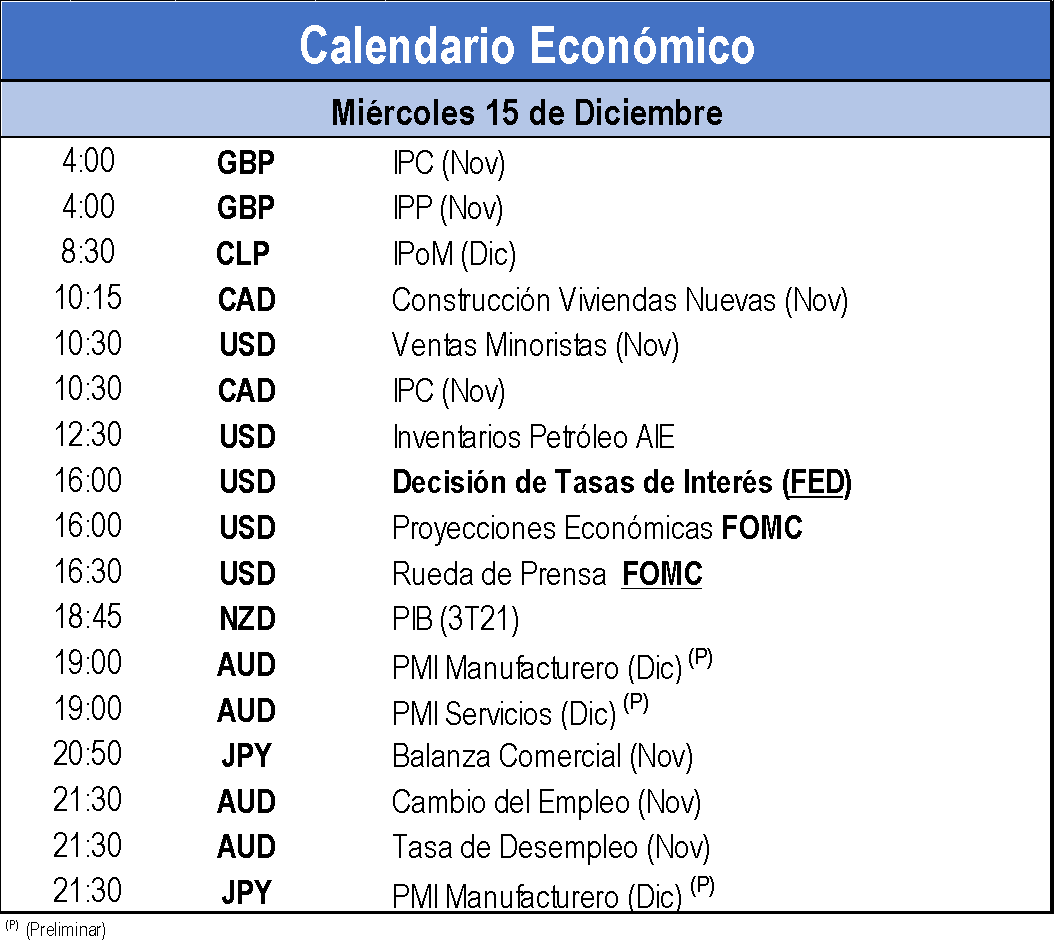 Calendario Económico

Miércoles 15 de Diciembre

| | | |
|---|---|---|
| 4:00 | GBP | IPC (Nov) |
| 4:00 | GBP | IPP (Nov) |
| 8:30 | CLP | IPoM (Dic) |
| 10:15 | CAD | Construcción Viviendas Nuevas (Nov) |
| 10:30 | USD | Ventas Minoristas (Nov) |
| 10:30 | CAD | IPC (Nov) |
| 12:30 | USD | Inventarios Petróleo AIE |
| 16:00 | USD | Decisión de Tasas de Interés (FED) |
| 16:00 | USD | Proyecciones Económicas FOMC |
| 16:30 | USD | Rueda de Prensa FOMC |
| 18:45 | NZD | PIB (3T21) |
| 19:00 | AUD | PMI Manufacturero (Dic) $^{(P)}$ |
| 19:00 | AUD | PMI Servicios (Dic) $^{(P)}$ |
| 20:50 | JPY | Balanza Comercial (Nov) |
| 21:30 | AUD | Cambio del Empleo (Nov) |
| 21:30 | AUD | Tasa de Desempleo (Nov) |
| 21:30 | JPY | PMI Manufacturero (Dic) $^{(P)}$ |

$^{(P)}$ (Preliminar)